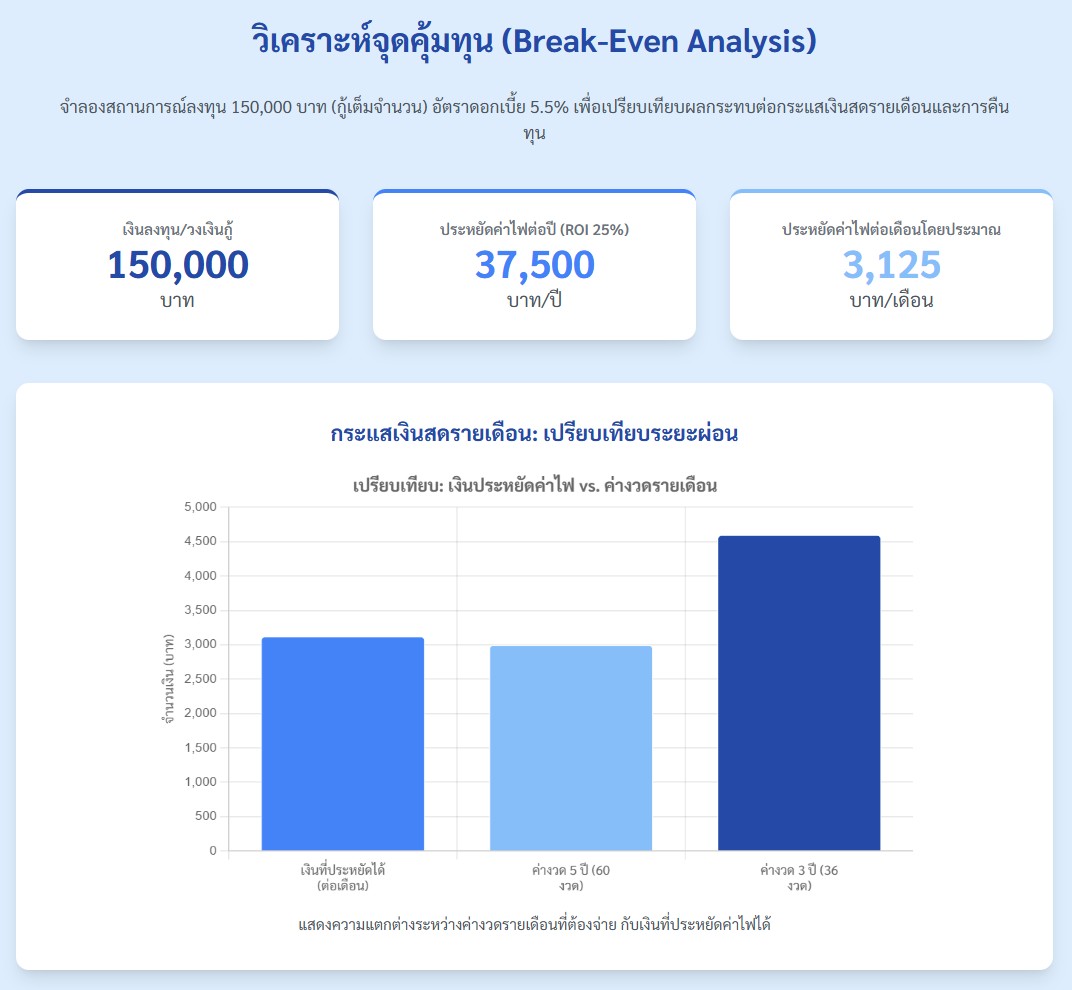 วิเคราะห์จุดคุ้มทุน (Break-Even Analysis)

จำลองสถานการณ์ลงทุน 150,000 บาท (กู้เต็มจำนวน) อัตราดอกเบี้ย 5.5% เพื่อเปรียบเทียบผลกระทบต่อกระแสเงินสดรายเดือนและการคืนทุน

เงินลงทุน/วงเงินกู้
150,000
บาท

ประหยัดค่าไฟต่อปี (ROI 25%)
37,500
บาท/ปี

ประหยัดค่าไฟต่อเดือนโดยประมาณ
3,125
บาท/เดือน

กระแสเงินสดรายเดือน: เปรียบเทียบระยะผ่อน

เปรียบเทียบ: เงินประหยัดค่าไฟ vs. ค่างวดรายเดือน

จำนวนเงิน (บาท)

5,000
4,500
4,000
3,500
3,000
2,500
2,000
1,500
1,000
500
0

เงินที่ประหยัดได้ (ต่อเดือน)
ค่างวด 5 ปี (60 งวด)
ค่างวด 3 ปี (36 งวด)

แสดงความแตกต่างระหว่างค่างวดรายเดือนที่ต้องจ่าย กับเงินที่ประหยัดค่าไฟได้